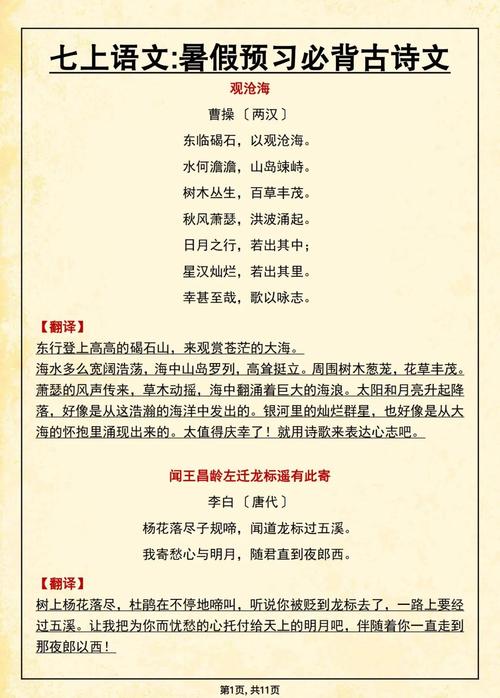 七上语文:暑假预习必背古诗文

观沧海

曹操〔两汉〕

东临碣石，以观沧海。

水何澹澹，山岛竦峙。

树木丛生，百草丰茂。

秋风萧瑟，洪波涌起。

日月之行，若出其中；

星汉灿烂，若出其里。

幸甚至哉，歌以咏志。

【翻译】

东行登上高高的碣石山，来观赏苍茫的大海。

海水多么宽阔浩荡，海中山岛罗列，高耸挺立。周围树木葱茏，花草丰茂。萧瑟的风声传来，草木动摇，海中翻涌着巨大的海浪。太阳和月亮升起降落，好像是从这浩瀚的海洋中发出的。银河里的灿烂群星，也好像是从大海的怀抱里涌现出来的。太值得庆幸了！就用诗歌来表达心志吧。

闻王昌龄左迁龙标遥有此寄

李白〔唐代〕

杨花落尽子规啼，闻道龙标过五溪。

我寄愁心与明月，随君直到夜郎西。

【翻译】

树上杨花落尽，杜鹃在不停地啼叫，听说你被贬到龙标去了，一路上要经过五溪。让我把为你而忧愁的心托付给天上的明月吧，伴随着你一直走到那夜郎以西！

第1页，共11页